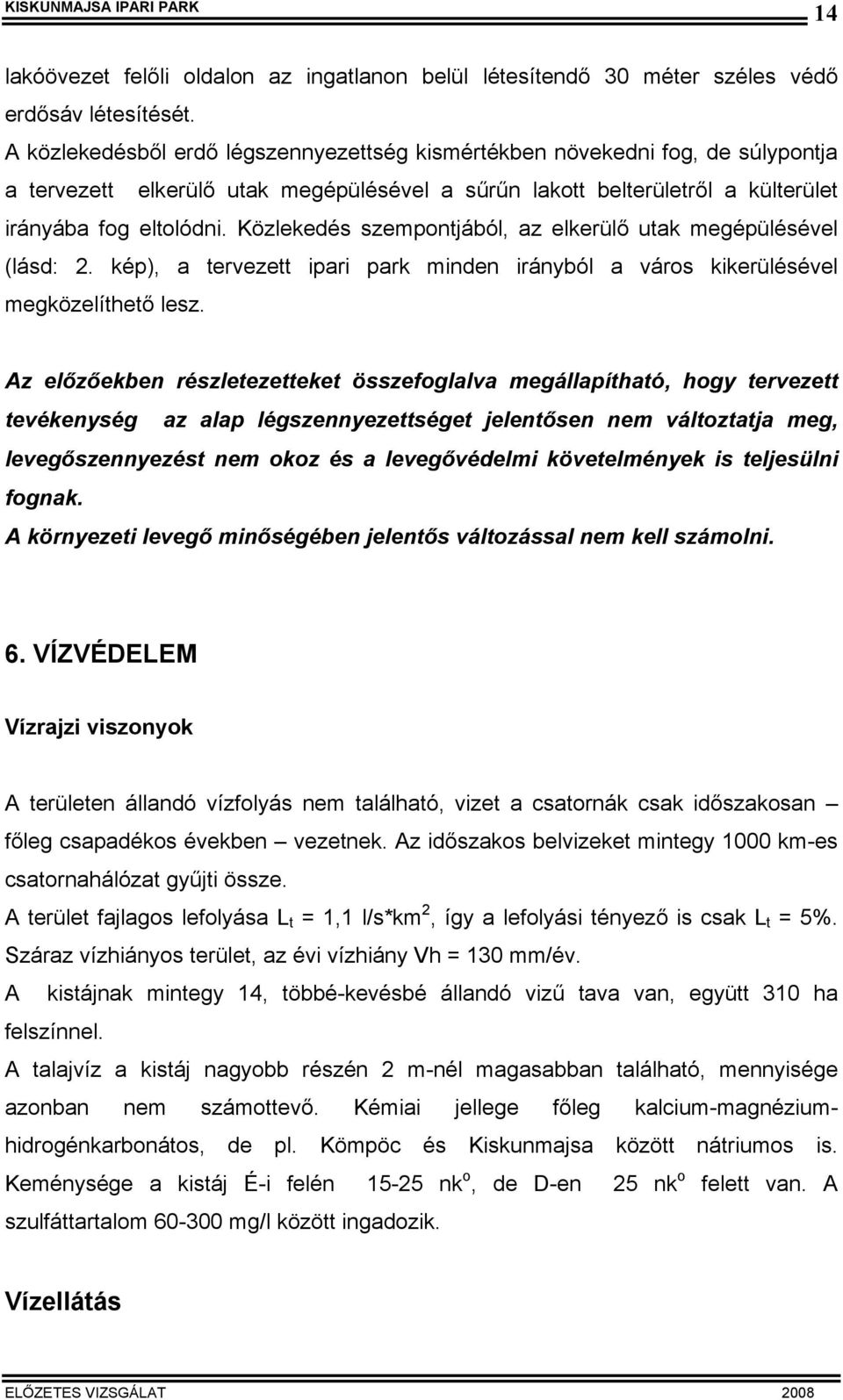 KISKUNMAJSA IPARI PARK 14

lakóövezet felőli oldalon az ingatlanon belül létesítendő 30 méter széles védő erdősáv létesítését.
A közlekedésből erdő légszennyezettség kismértékben növekedni fog, de súlypontja a tervezett elkerülő utak megépülésével a sűrűn lakott belterületről a külterület irányába fog eltolódni. Közlekedés szempontjából, az elkerülő utak megépülésével (lásd: 2. kép), a tervezett ipari park minden irányból a város kikerülésével megközelíthető lesz.

Az előzőekben részletezetteket összefoglalva megállapítható, hogy tervezett tevékenység az alap légszennyezettséget jelentősen nem változtatja meg, levegőszennyezést nem okoz és a levegővédelmi követelmények is teljesülni fognak.
A környezeti levegő minőségében jelentős változással nem kell számolni.

6. VÍZVÉDELEM

Vízrajzi viszonyok

A területen állandó vízfolyás nem található, vizet a csatornák csak időszakosan – főleg csapadékos években – vezetnek. Az időszakos belvizeket mintegy 1000 km-es csatornahálózat gyűjti össze.
A terület fajlagos lefolyása $L_t$ = 1,1 l/s*km$^2$, így a lefolyási tényező is csak $L_t$ = 5%.
Száraz vízhiányos terület, az évi vízhiány Vh = 130 mm/év.
A kistájnak mintegy 14, többé-kevésbé állandó vizű tava van, együtt 310 ha felszínnel.
A talajvíz a kistáj nagyobb részén 2 m-nél magasabban található, mennyisége azonban nem számottevő. Kémiai jellege főleg kalcium-magnézium-hidrogénkarbonátos, de pl. Kömpöc és Kiskunmajsa között nátriumos is. Keménysége a kistáj É-i felén 15-25 nk$^o$, de D-en 25 nk$^o$ felett van. A szulfáttartalom 60-300 mg/l között ingadozik.

Vízellátás

ELŐZETES VIZSGÁLAT 2008